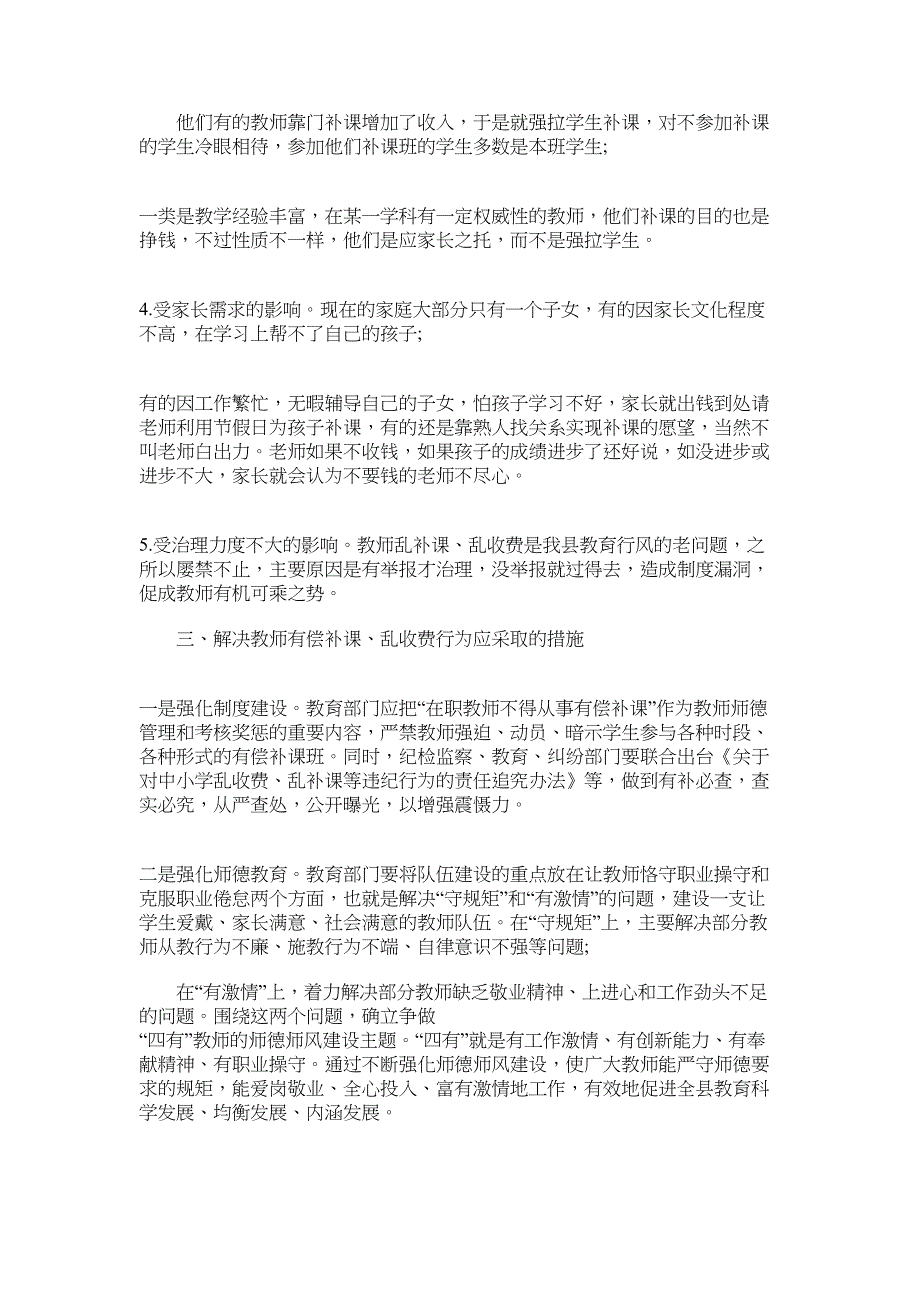 他们有的教师靠门补课增加了收入，于是就强拉学生补课，对不参加补课的学生冷眼相待，参加他们补课班的学生多数是本班学生;

一类是教学经验丰富，在某一学科有一定权威性的教师，他们补课的目的也是挣钱，不过性质不一样，他们是应家长之托，而不是强拉学生。

4.受家长需求的影响。现在的家庭大部分只有一个子女，有的因家长文化程度不高，在学习上帮不了自己的孩子;

有的因工作繁忙，无暇辅导自己的子女，怕孩子学习不好，家长就出钱到处请老师利用节假日为孩子补课，有的还是靠熟人找关系实现补课的愿望，当然不叫老师白出力。老师如果不收钱，如果孩子的成绩进步了还好说，如没进步或进步不大，家长就会认为不要钱的老师不尽心。

5.受治理力度不大的影响。教师乱补课、乱收费是我县教育行风的老问题，之所以屡禁不止，主要原因是有举报才治理，没举报就过得去，造成制度漏洞，促成教师有机可乘之势。

三、解决教师有偿补课、乱收费行为应采取的措施

一是强化制度建设。教育部门应把“在职教师不得从事有偿补课”作为教师师德管理和考核奖惩的重要内容，严禁教师强迫、动员、暗示学生参与各种时段、各种形式的有偿补课班。同时，纪检监察、教育、纠纷部门要联合出台《关于对中小学乱收费、乱补课等违纪行为的责任追究办法》等，做到有补必查，查实必究，从严查处，公开曝光，以增强震慑力。

二是强化师德教育。教育部门要将队伍建设的重点放在让教师恪守职业操守和克服职业倦怠两个方面，也就是解决“守规矩”和“有激情”的问题，建设一支让学生爱戴、家长满意、社会满意的教师队伍。在“守规矩”上，主要解决部分教师从教行为不廉、施教行为不端、自律意识不强等问题;

在“有激情”上，着力解决部分教师缺乏敬业精神、上进心和工作劲头不足的问题。围绕这两个问题，确立争做“四有”教师的师德师风建设主题。“四有”就是有工作激情、有创新能力、有奉献精神、有职业操守。通过不断强化师德师风建设，使广大教师能严守师德要求的规矩，能爱岗敬业、全心投入、富有激情地工作，有效地促进全县教育科学发展、均衡发展、内涵发展。